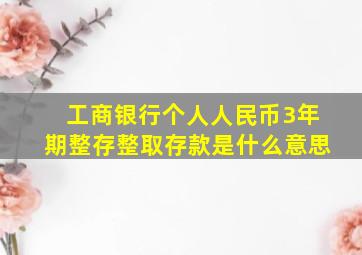 工商银行个人人民币3年期整存整取存款是什么意思